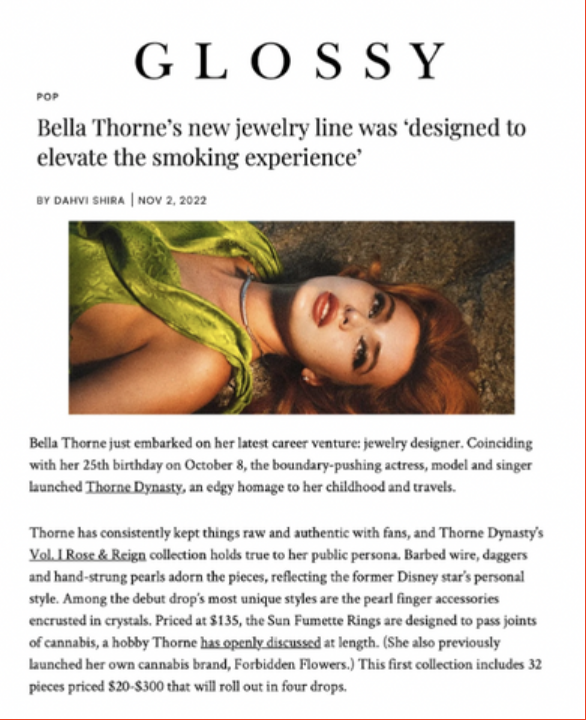 GLOSSY

POP

Bella Thorne's new jewelry line was 'designed to elevate the smoking experience'

BY DAHVI SHIRA | NOV 2, 2022

Bella Thorne just embarked on her latest career venture: jewelry designer. Coinciding with her 25th birthday on October 8, the boundary-pushing actress, model and singer launched Thorne Dynasty, an edgy homage to her childhood and travels.

Thorne has consistently kept things raw and authentic with fans, and Thorne Dynasty's Vol. I Rose & Reign collection holds true to her public persona. Barbed wire, daggers and hand-strung pearls adorn the pieces, reflecting the former Disney star's personal style. Among the debut drop's most unique styles are the pearl finger accessories encrusted in crystals. Priced at $135, the Sun Fumette Rings are designed to pass joints of cannabis, a hobby Thorne has openly discussed at length. (She also previously launched her own cannabis brand, Forbidden Flowers.) This first collection includes 32 pieces priced $20-$300 that will roll out in four drops.